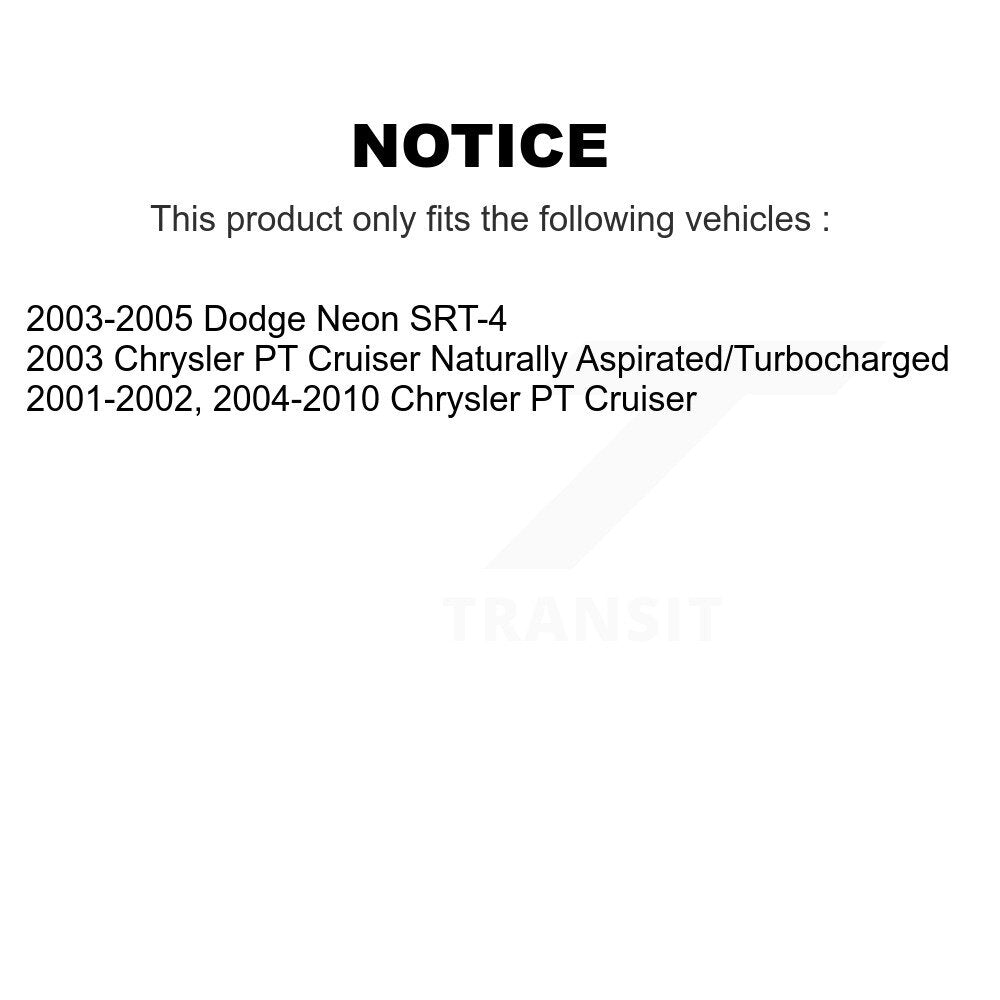 NOTICE

This product only fits the following vehicles :

2003-2005 Dodge Neon SRT-4
2003 Chrysler PT Cruiser Naturally Aspirated/Turbocharged
2001-2002, 2004-2010 Chrysler PT Cruiser

TRANSIT